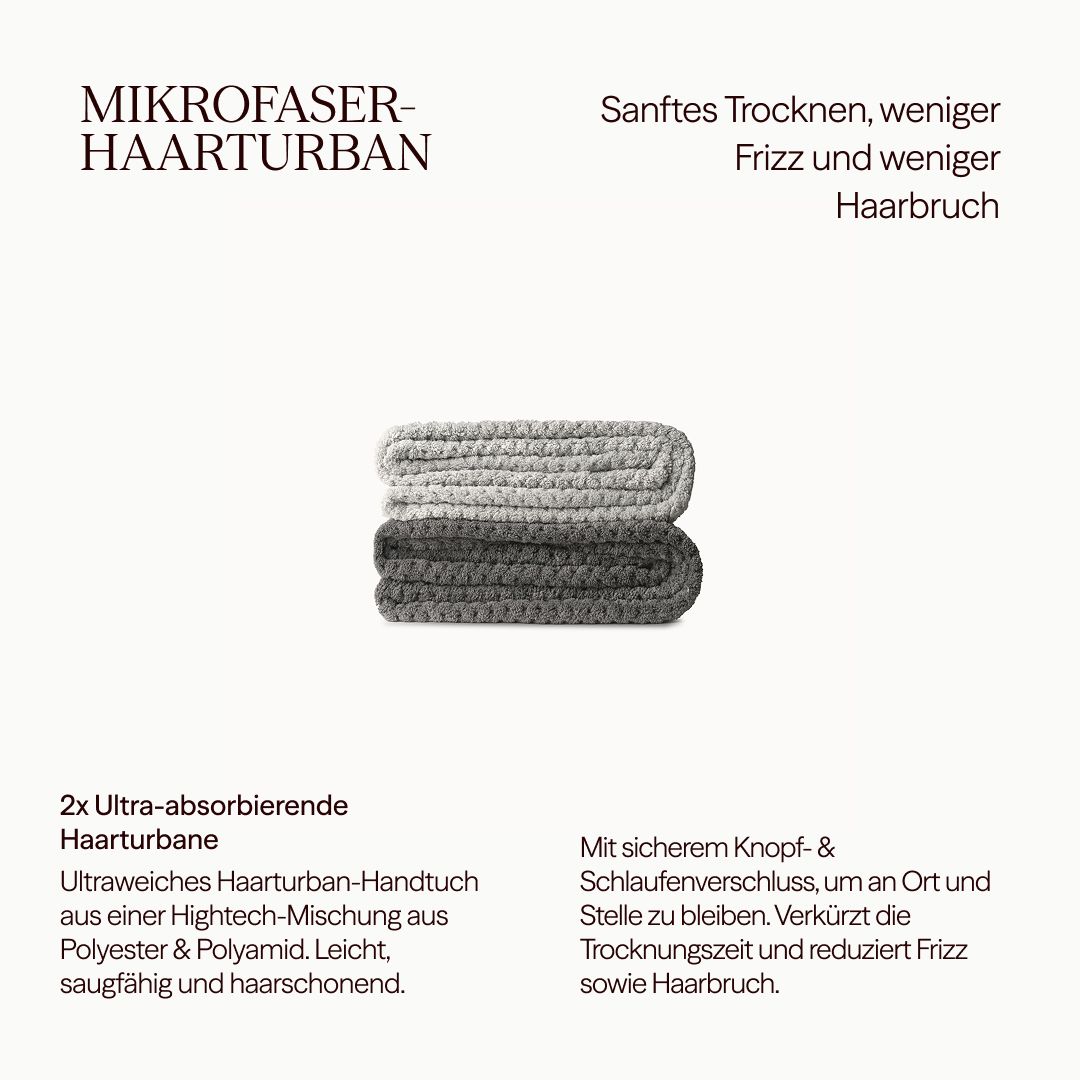 MIKROFASER-HAARTURBAN

Sanftes Trocknen, weniger Frizz und weniger Haarbruch

2x Ultra-absorbierende Haarturbane

Ultraweiches Haarturban-Handtuch aus einer Hightech-Mischung aus Polyester & Polyamid. Leicht, saugfähig und haarschonend.

Mit sicherem Knopf- & Schlaufenverschluss, um an Ort und Stelle zu bleiben. Verkürzt die Trocknungszeit und reduziert Frizz sowie Haarbruch.